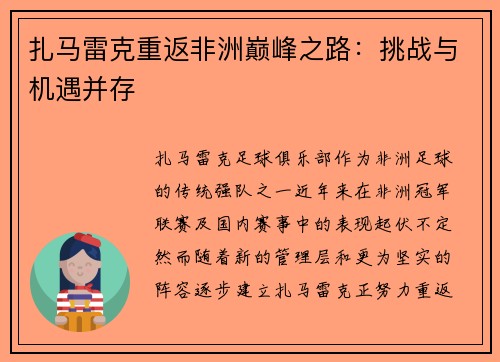 扎马雷克重返非洲巅峰之路：挑战与机遇并存

扎马雷克足球俱乐部作为非洲足球的传统强队之一近年来在非洲冠军联赛及国内赛事中的表现起伏不定然而随着新的管理层和更为坚实的阵容逐步建立扎马雷克正努力重返